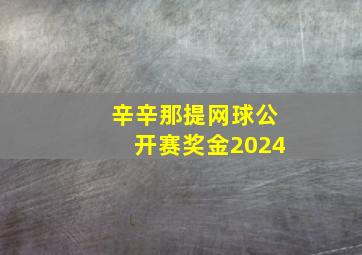 辛辛那提网球公开赛奖金2024